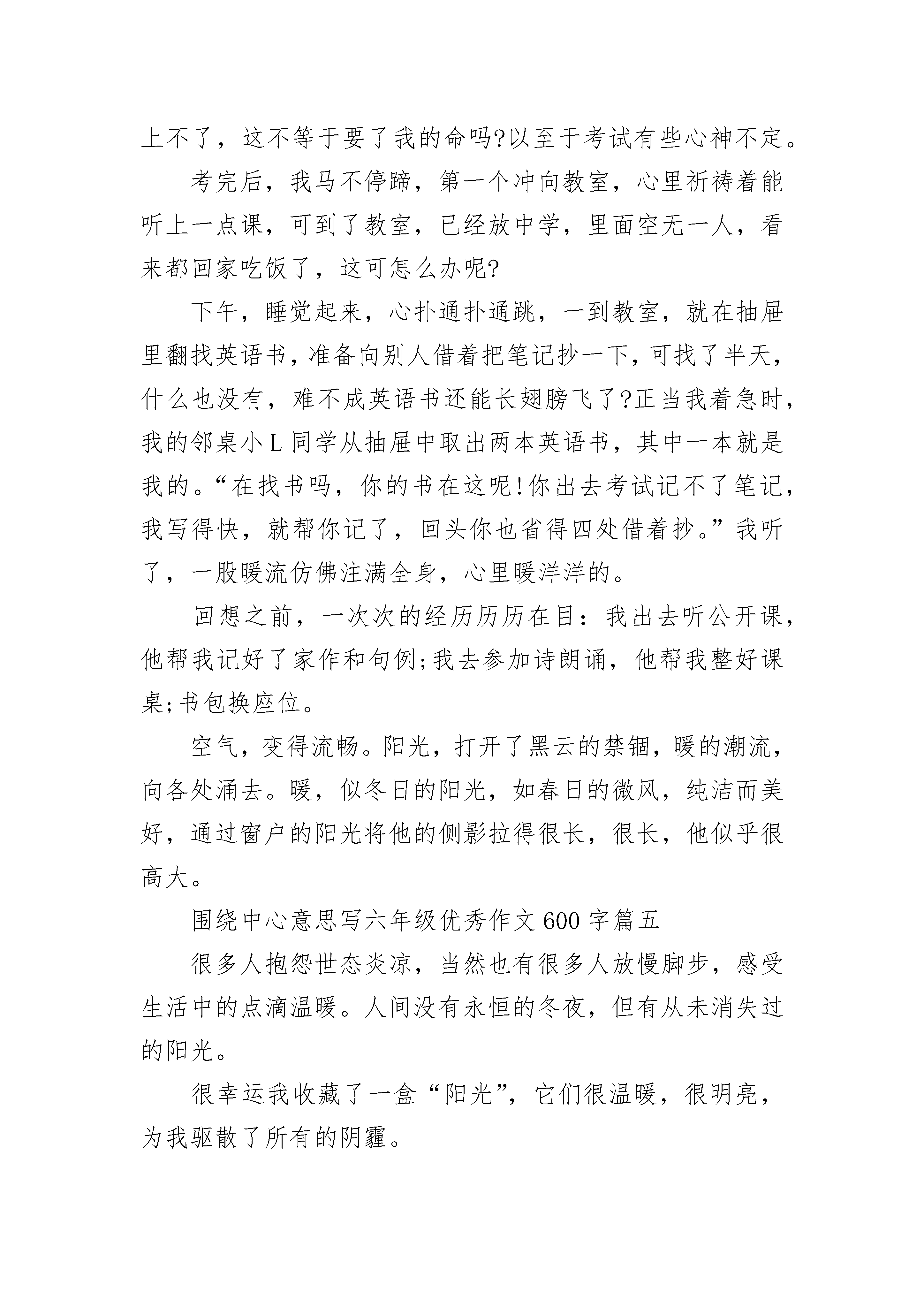 上不了，这不等于要了我的命吗?以至于考试有些心神不定。

考完后，我马不停蹄，第一个冲向教室，心里祈祷着能听上一点课，可到了教室，已经放中学，里面空无一人，看来都回家吃饭了，这可怎么办呢?

下午，睡觉起来，心扑通扑通跳，一到教室，就在抽屉里翻找英语书，准备向别人借着把笔记抄一下，可找了半天，什么也没有，难不成英语书还能长翅膀飞了?正当我着急时，我的邻桌小L同学从抽屉中取出两本英语书，其中一本就是我的。“在找书吗，你的书在这呢!你出去考试记不了笔记，我写得快，就帮你记了，回头你也省得四处借着抄。”我听了，一股暖流仿佛注满全身，心里暖洋洋的。

回想之前，一次次的经历历历在目：我出去听公开课，他帮我记好了家作和句例;我去参加诗朗诵，他帮我整好课桌;书包换座位。

空气，变得流畅。阳光，打开了黑云的禁锢，暖的潮流，向各处涌去。暖，似冬日的阳光，如春日的微风，纯洁而美好，通过窗户的阳光将他的侧影拉得很长，很长，他似乎很高大。

围绕中心意思写六年级优秀作文600字篇五

很多人抱怨世态炎凉，当然也有很多人放慢脚步，感受生活中的点滴温暖。人间没有永恒的冬夜，但有从未消失过的阳光。

很幸运我收藏了一盒“阳光”，它们很温暖，很明亮，为我驱散了所有的阴霾。